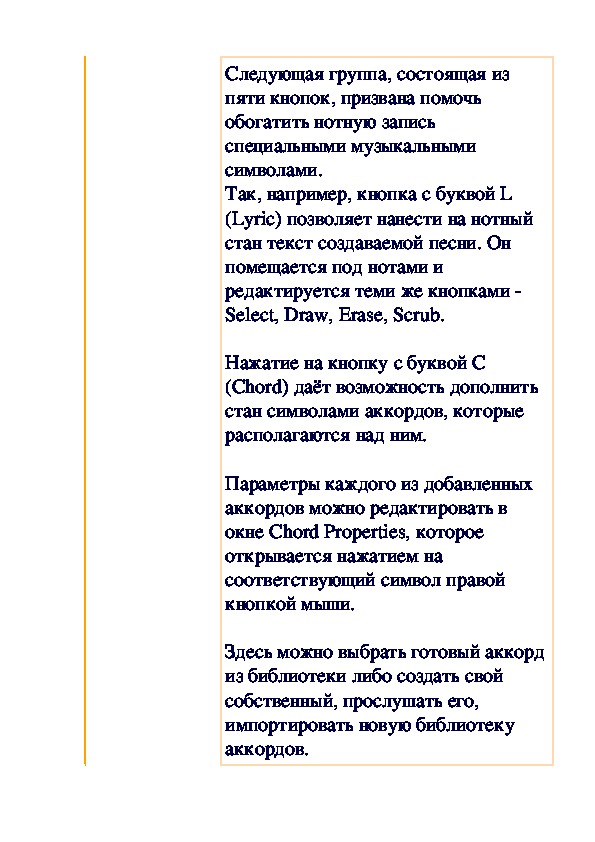 Следующая группа, состоящая из пяти кнопок, призвана помочь обогатить нотную запись специальными музыкальными символами.
Так, например, кнопка с буквой L (Lyric) позволяет нанести на нотный стан текст создаваемой песни. Он помещается под нотами и редактируется теми же кнопками - Select, Draw, Erase, Scrub.

Нажатие на кнопку с буквой C (Chord) даёт возможность дополнить стан символами аккордов, которые располагаются над ним.

Параметры каждого из добавленных аккордов можно редактировать в окне Chord Properties, которое открывается нажатием на соответствующий символ правой кнопкой мыши.

Здесь можно выбрать готовый аккорд из библиотеки либо создать свой собственный, прослушать его, импортировать новую библиотеку аккордов.